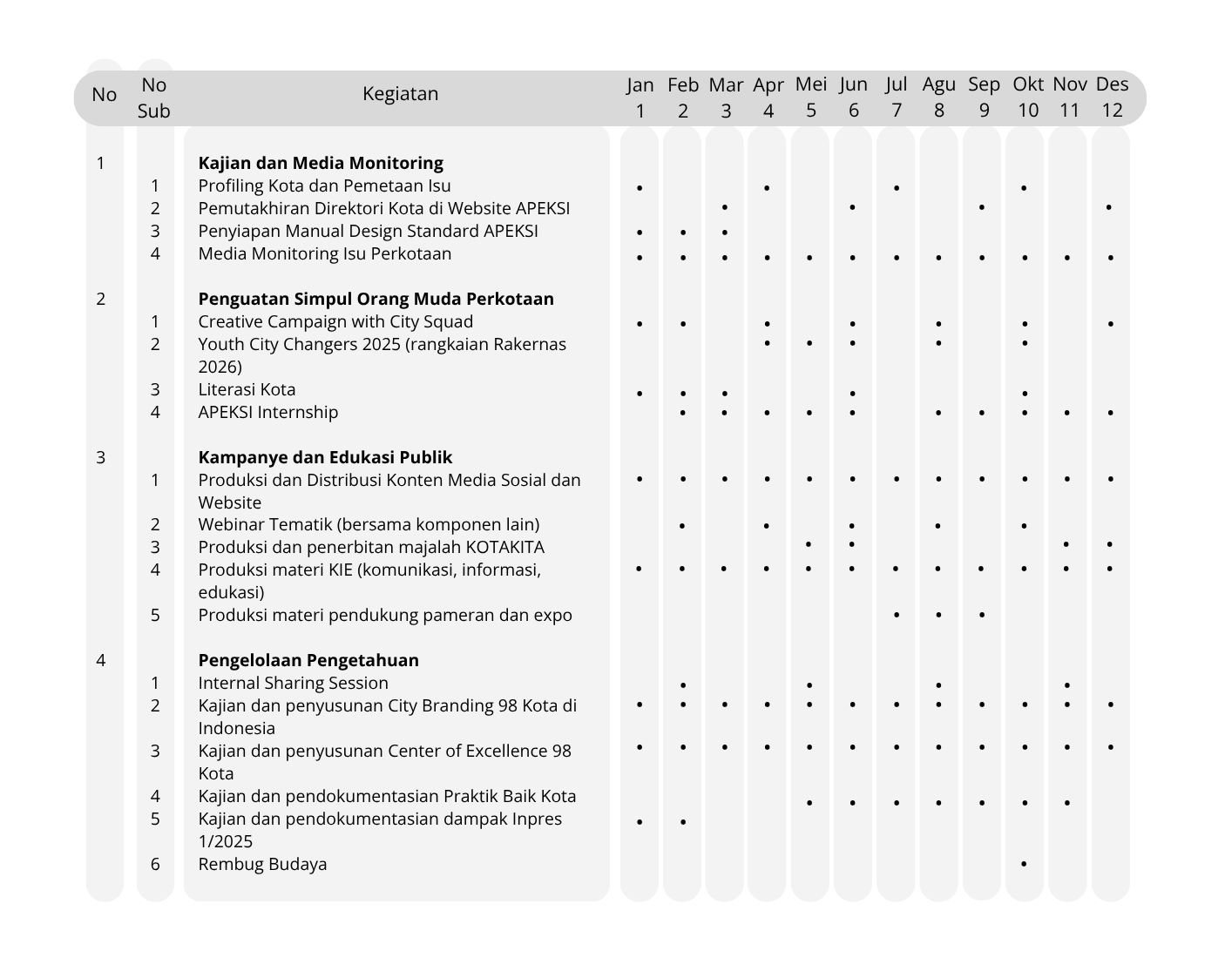 | No | No Sub | Kegiatan | Jan 1 | Feb 2 | Mar 3 | Apr 4 | Mei 5 | Jun 6 | Jul 7 | Agu 8 | Sep 9 | Okt 10 | Nov 11 | Des 12 |
|---|---|---|---|---|---|---|---|---|---|---|---|---|---|---|
| 1 | | **Kajian dan Media Monitoring** | | | | | | | | | | | | |
| | 1 | Profiling Kota dan Pemetaan Isu | • | | | • | | | • | | | • | | |
| | 2 | Pemutakhiran Direktori Kota di Website APEKSI | | | • | | | • | | | • | | | • |
| | 3 | Penyiapan Manual Design Standard APEKSI | • | • | • | | | | | | | | | |
| | 4 | Media Monitoring Isu Perkotaan | • | • | • | • | • | • | • | • | • | • | • | • |
| 2 | | **Penguatan Simpul Orang Muda Perkotaan** | | | | | | | | | | | | |
| | 1 | Creative Campaign with City Squad | • | • | | • | | • | | • | | • | | • |
| | 2 | Youth City Changers 2025 (rangkaian Rakernas 2026) | | | | • | • | • | | • | | • | | |
| | 3 | Literasi Kota | • | • | • | | | • | | | | • | | |
| | 4 | APEKSI Internship | | • | • | • | • | • | | • | • | • | • | • |
| 3 | | **Kampanye dan Edukasi Publik** | | | | | | | | | | | | |
| | 1 | Produksi dan Distribusi Konten Media Sosial dan Website | • | • | • | • | • | • | • | • | • | • | • | • |
| | 2 | Webinar Tematik (bersama komponen lain) | | • | | • | | • | | • | | • | | |
| | 3 | Produksi dan penerbitan majalah KOTAKITA | | | | | • | • | | | | | • | • |
| | 4 | Produksi materi KIE (komunikasi, informasi, edukasi) | • | • | • | • | • | • | • | • | • | • | • | • |
| | 5 | Produksi materi pendukung pameran dan expo | | | | | | | • | • | • | | | |
| 4 | | **Pengelolaan Pengetahuan** | | | | | | | | | | | | |
| | 1 | Internal Sharing Session | | • | | | • | | | • | | | • | |
| | 2 | Kajian dan penyusunan City Branding 98 Kota di Indonesia | • | • | • | • | • | • | • | • | • | • | • | • |
| | 3 | Kajian dan penyusunan Center of Excellence 98 Kota | • | • | • | • | • | • | • | • | • | • | • | • |
| | 4 | Kajian dan pendokumentasian Praktik Baik Kota | | | | | • | • | • | • | • | • | • | |
| | 5 | Kajian dan pendokumentasian dampak Inpres 1/2025 | • | • | | | | | | | | | | |
| | 6 | Rembug Budaya | | | | | | | | | | • | | |